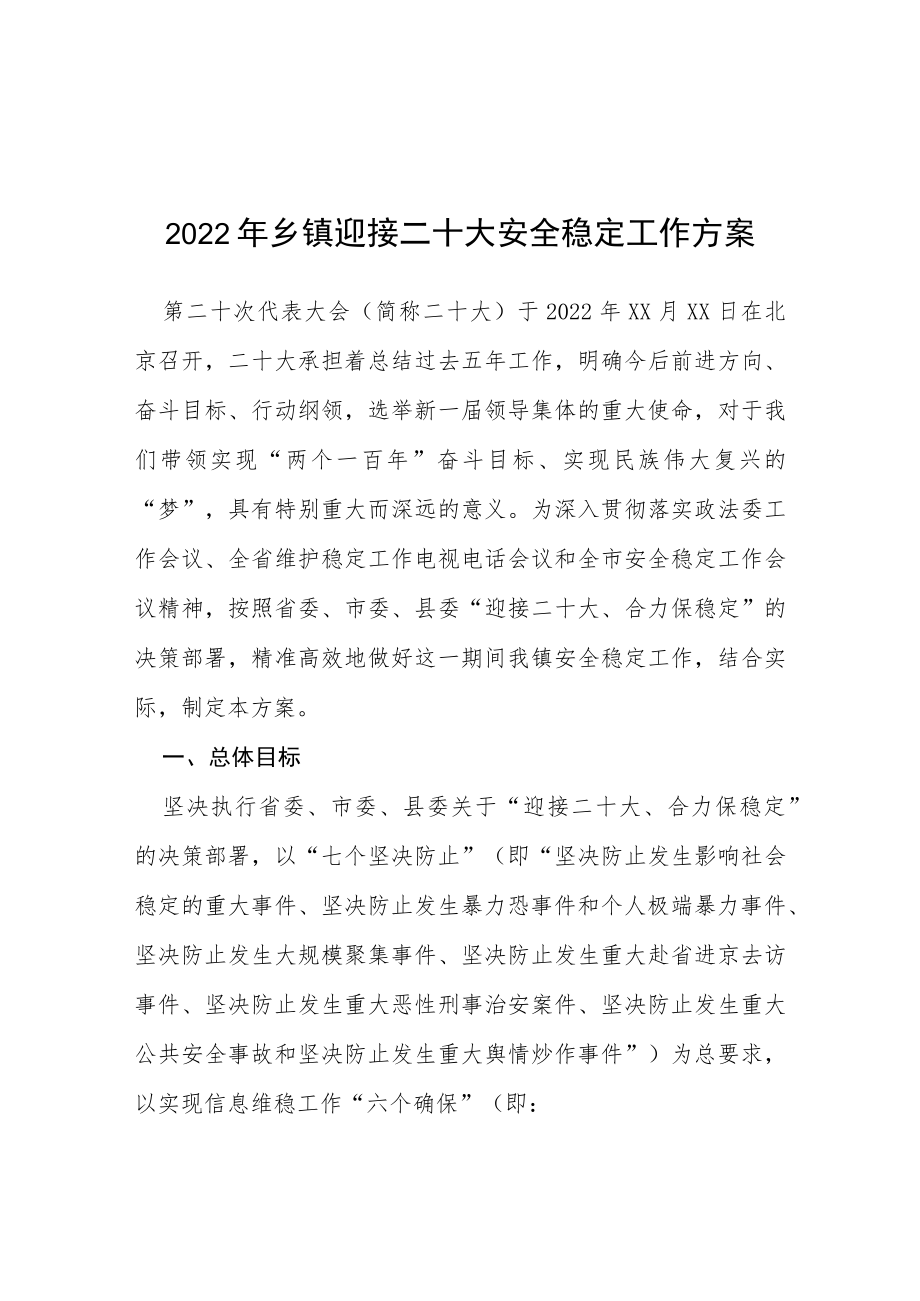 2022年乡镇迎接二十大安全稳定工作方案

第二十次代表大会（简称二十大）于2022年XX月XX日在北京召开，二十大承担着总结过去五年工作，明确今后前进方向、奋斗目标、行动纲领，选举新一届领导集体的重大使命，对于我们带领实现“两个一百年”奋斗目标、实现民族伟大复兴的“梦”，具有特别重大而深远的意义。为深入贯彻落实政法委工作会议、全省维护稳定工作电视电话会议和全市安全稳定工作会议精神，按照省委、市委、县委“迎接二十大、合力保稳定”的决策部署，精准高效地做好这一期间我镇安全稳定工作，结合实际，制定本方案。

一、总体目标

坚决执行省委、市委、县委关于“迎接二十大、合力保稳定”的决策部署，以“七个坚决防止”（即“坚决防止发生影响社会稳定的重大事件、坚决防止发生暴力恐事件和个人极端暴力事件、坚决防止发生大规模聚集事件、坚决防止发生重大赴省进京去访事件、坚决防止发生重大恶性刑事治安案件、坚决防止发生重大公共安全事故和坚决防止发生重大舆情炒作事件”）为总要求，以实现信息维稳工作“六个确保”（即：